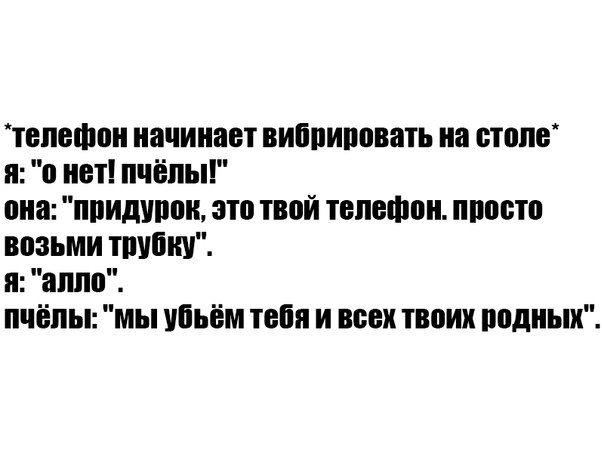 *телефон начинает вибрировать на столе*
я: "о нет! пчёлы!"
она: "придурок, это твой телефон. просто возьми трубку".
я: "алло".
пчёлы: "мы убьём тебя и всех твоих родных".